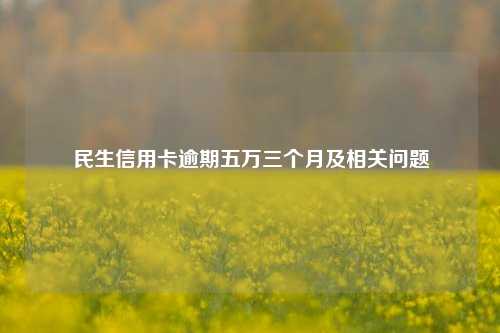 民生信用卡逾期五万三个月及相关问题